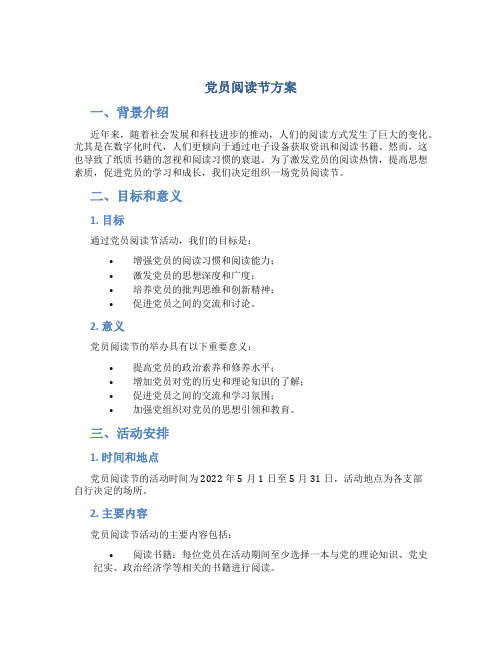 党员阅读节方案

一、背景介绍

近年来，随着社会发展和科技进步的推动，人们的阅读方式发生了巨大的变化。尤其是在数字化时代，人们更倾向于通过电子设备获取资讯和阅读书籍。然而，这也导致了纸质书籍的忽视和阅读习惯的衰退。为了激发党员的阅读热情，提高思想素质，促进党员的学习和成长，我们决定组织一场党员阅读节。

二、目标和意义

1. 目标

通过党员阅读节活动，我们的目标是：

• 增强党员的阅读习惯和阅读能力；
• 激发党员的思想深度和广度；
• 培养党员的批判思维和创新精神；
• 促进党员之间的交流和讨论。

2. 意义

党员阅读节的举办具有以下重要意义：

• 提高党员的政治素养和修养水平；
• 增加党员对党的历史和理论知识的了解；
• 促进党员之间的交流和学习氛围；
• 加强党组织对党员的思想引领和教育。

三、活动安排

1. 时间和地点

党员阅读节的活动时间为2022年5月1日至5月31日，活动地点为各支部自行决定的场所。

2. 主要内容

党员阅读节活动的主要内容包括：

• 阅读书籍：每位党员在活动期间至少选择一本与党的理论知识、党史纪实、政治经济学等相关的书籍进行阅读。